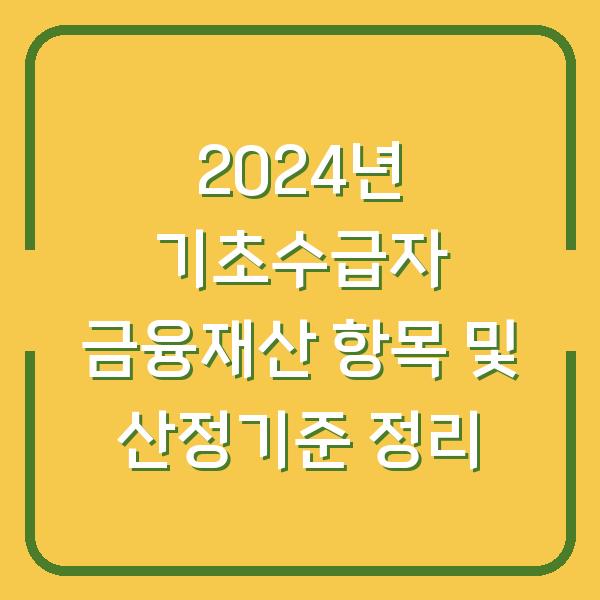 2024년
기초수급자
금융재산 항목 및
산정기준 정리